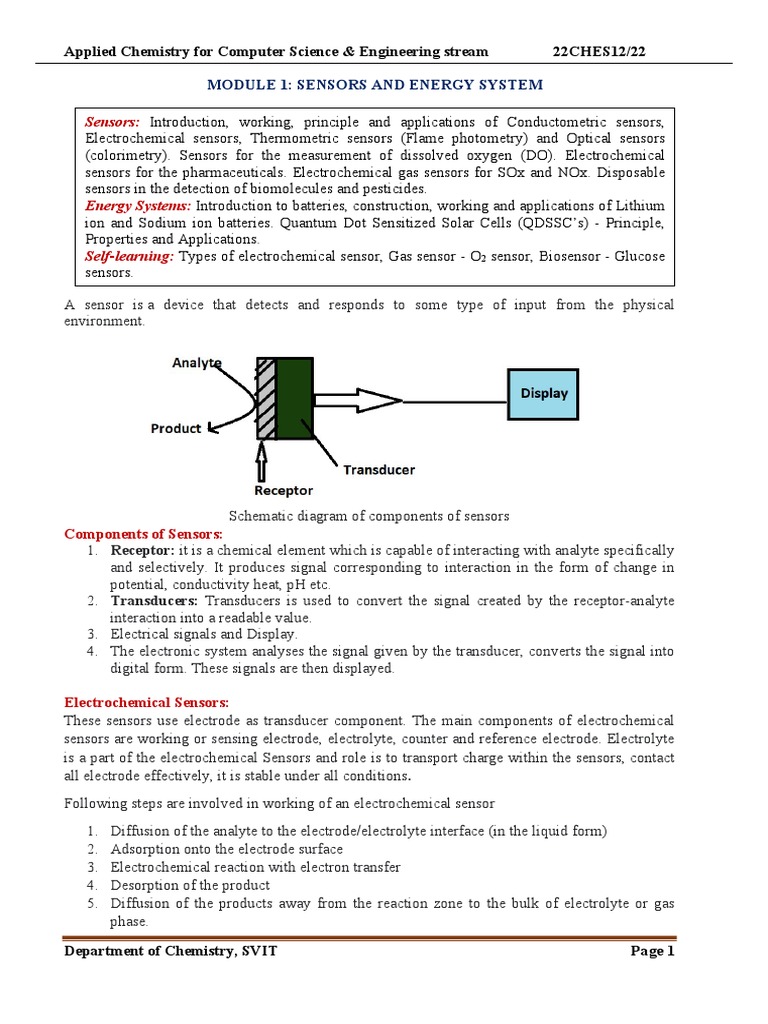 Applied Chemistry for Computer Science & Engineering stream 22CHES12/22

MODULE 1: SENSORS AND ENERGY SYSTEM

Sensors: Introduction, working, principle and applications of Conductometric sensors, Electrochemical sensors, Thermometric sensors (Flame photometry) and Optical sensors (colorimetry). Sensors for the measurement of dissolved oxygen (DO). Electrochemical sensors for the pharmaceuticals. Electrochemical gas sensors for SOx and NOx. Disposable sensors in the detection of biomolecules and pesticides.
Energy Systems: Introduction to batteries, construction, working and applications of Lithium ion and Sodium ion batteries. Quantum Dot Sensitized Solar Cells (QDSSC's) - Principle, Properties and Applications.
Self-learning: Types of electrochemical sensor, Gas sensor - $O_2$ sensor, Biosensor - Glucose sensors.

A sensor is a device that detects and responds to some type of input from the physical environment.

Analyte
Product
Receptor
Transducer
Display

Schematic diagram of components of sensors

Components of Sensors:
1. Receptor: it is a chemical element which is capable of interacting with analyte specifically and selectively. It produces signal corresponding to interaction in the form of change in potential, conductivity heat, pH etc.
2. Transducers: Transducers is used to convert the signal created by the receptor-analyte interaction into a readable value.
3. Electrical signals and Display.
4. The electronic system analyses the signal given by the transducer, converts the signal into digital form. These signals are then displayed.

Electrochemical Sensors:
These sensors use electrode as transducer component. The main components of electrochemical sensors are working or sensing electrode, electrolyte, counter and reference electrode. Electrolyte is a part of the electrochemical Sensors and role is to transport charge within the sensors, contact all electrode effectively, it is stable under all conditions.

Following steps are involved in working of an electrochemical sensor

1. Diffusion of the analyte to the electrode/electrolyte interface (in the liquid form)
2. Adsorption onto the electrode surface
3. Electrochemical reaction with electron transfer
4. Desorption of the product
5. Diffusion of the products away from the reaction zone to the bulk of electrolyte or gas phase.

Department of Chemistry, SVIT Page 1